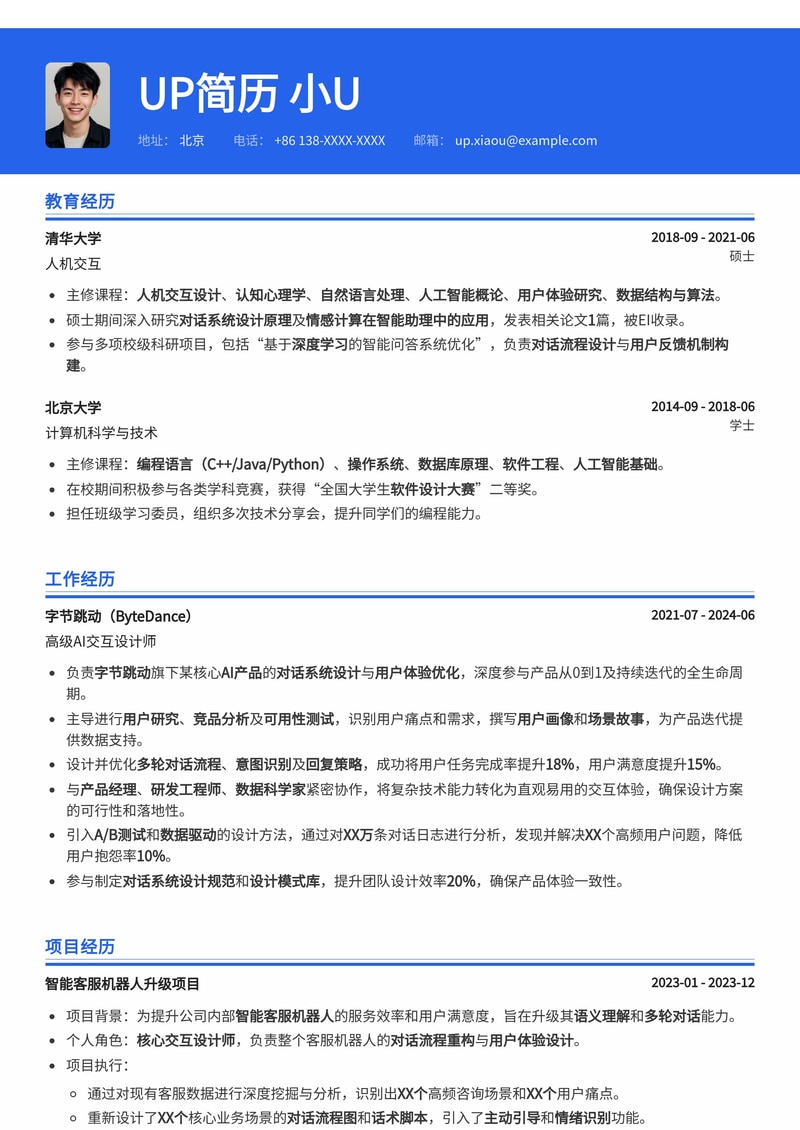 UP简历 小U

地址： 北京　电话： +86 138-XXXX-XXXX　邮箱： up.xiaou@example.com

教育经历

清华大学　2018-09 - 2021-06
人机交互　硕士

- 主修课程：人机交互设计、认知心理学、自然语言处理、人工智能概论、用户体验研究、数据结构与算法。
- 硕士期间深入研究对话系统设计原理及情感计算在智能助理中的应用，发表相关论文1篇，被EI收录。
- 参与多项校级科研项目，包括“基于深度学习的智能问答系统优化”，负责对话流程设计与用户反馈机制构建。

北京大学　2014-09 - 2018-06
计算机科学与技术　学士

- 主修课程：编程语言（C++/Java/Python）、操作系统、数据库原理、软件工程、人工智能基础。
- 在校期间积极参与各类学科竞赛，获得“全国大学生软件设计大赛”二等奖。
- 担任班级学习委员，组织多次技术分享会，提升同学们的编程能力。

工作经历

字节跳动（ByteDance）　2021-07 - 2024-06
高级AI交互设计师

- 负责字节跳动旗下某核心AI产品的对话系统设计与用户体验优化，深度参与产品从0到1及持续迭代的全生命周期。
- 主导进行用户研究、竞品分析及可用性测试，识别用户痛点和需求，撰写用户画像和场景故事，为产品迭代提供数据支持。
- 设计并优化多轮对话流程、意图识别及回复策略，成功将用户任务完成率提升18%，用户满意度提升15%。
- 与产品经理、研发工程师、数据科学家紧密协作，将复杂技术能力转化为直观易用的交互体验，确保设计方案的可行性和落地性。
- 引入A/B测试和数据驱动的设计方法，通过对XX万条对话日志进行分析，发现并解决XX个高频用户问题，降低用户抱怨率10%。
- 参与制定对话系统设计规范和设计模式库，提升团队设计效率20%，确保产品体验一致性。

项目经历

智能客服机器人升级项目　2023-01 - 2023-12

- 项目背景：为提升公司内部智能客服机器人的服务效率和用户满意度，旨在升级其语义理解和多轮对话能力。
- 个人角色：核心交互设计师，负责整个客服机器人的对话流程重构与用户体验设计。
- 项目执行：
  - 通过对现有客服数据进行深度挖掘与分析，识别出XX个高频咨询场景和XX个用户痛点。
  - 重新设计了XX个核心业务场景的对话流程图和话术脚本，引入了主动引导和情绪识别功能。